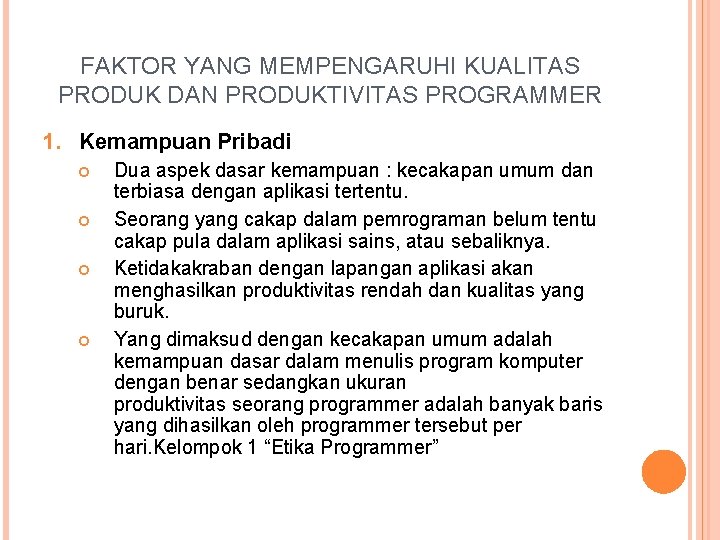 FAKTOR YANG MEMPENGARUHI KUALITAS PRODUK DAN PRODUKTIVITAS PROGRAMMER

1. Kemampuan Pribadi

• Dua aspek dasar kemampuan : kecakapan umum dan terbiasa dengan aplikasi tertentu.

• Seorang yang cakap dalam pemrograman belum tentu cakap pula dalam aplikasi sains, atau sebaliknya.

• Ketidakakraban dengan lapangan aplikasi akan menghasilkan produktivitas rendah dan kualitas yang buruk.

• Yang dimaksud dengan kecakapan umum adalah kemampuan dasar dalam menulis program komputer dengan benar sedangkan ukuran produktivitas seorang programmer adalah banyak baris yang dihasilkan oleh programmer tersebut per hari.Kelompok 1 "Etika Programmer"